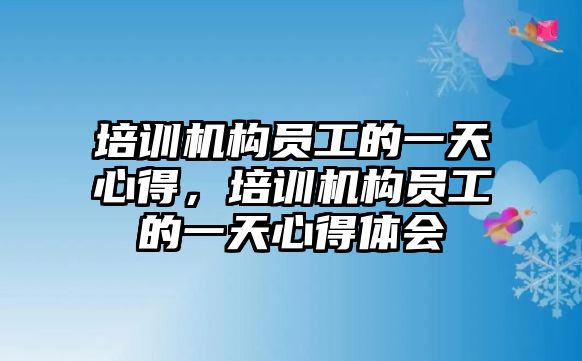 培训机构员工的一天心得，培训机构员工的一天心得体会